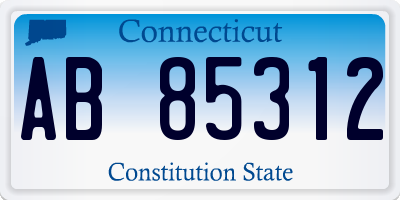 Connecticut

AB 85312

Constitution State